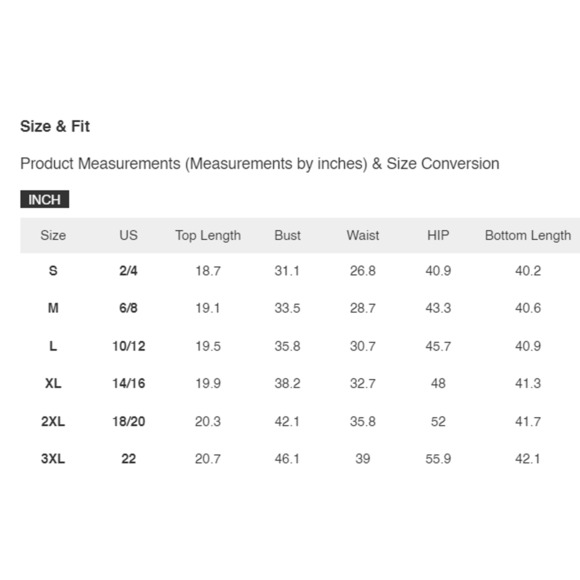 Size & Fit

Product Measurements (Measurements by inches) & Size Conversion

INCH

| Size | US | Top Length | Bust | Waist | HIP | Bottom Length |
|---|---|---|---|---|---|---|
| S | 2/4 | 18.7 | 31.1 | 26.8 | 40.9 | 40.2 |
| M | 6/8 | 19.1 | 33.5 | 28.7 | 43.3 | 40.6 |
| L | 10/12 | 19.5 | 35.8 | 30.7 | 45.7 | 40.9 |
| XL | 14/16 | 19.9 | 38.2 | 32.7 | 48 | 41.3 |
| 2XL | 18/20 | 20.3 | 42.1 | 35.8 | 52 | 41.7 |
| 3XL | 22 | 20.7 | 46.1 | 39 | 55.9 | 42.1 |